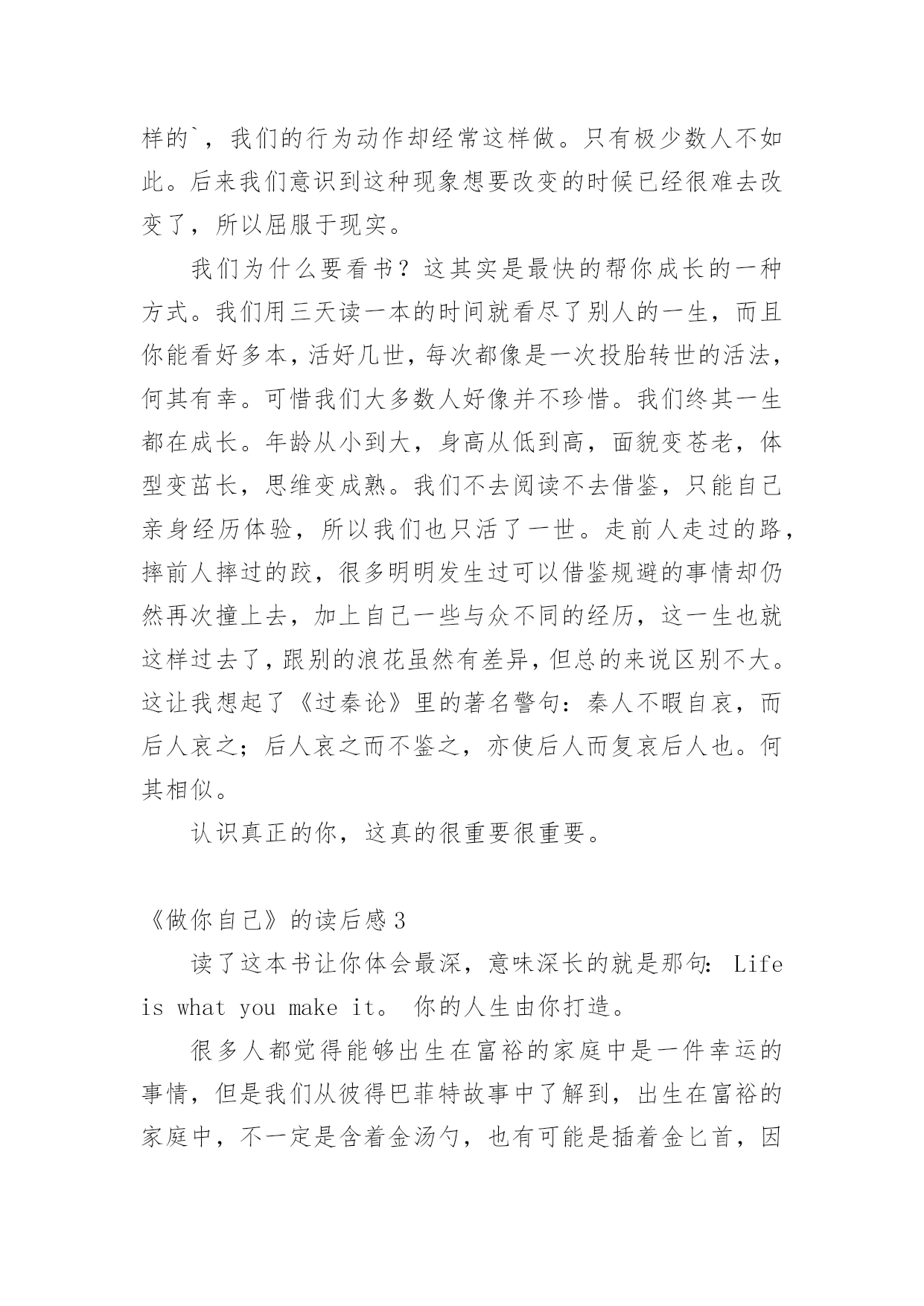 样的`，我们的行为动作却经常这样做。只有极少数人不如此。后来我们意识到这种现象想要改变的时候已经很难去改变了，所以屈服于现实。

我们为什么要看书？这其实是最快的帮你成长的一种方式。我们用三天读一本的时间就看尽了别人的一生，而且你能看好多本，活好几世，每次都像是一次投胎转世的活法，何其有幸。可惜我们大多数人好像并不珍惜。我们终其一生都在成长。年龄从小到大，身高从低到高，面貌变苍老，体型变茁长，思维变成熟。我们不去阅读不去借鉴，只能自己亲身经历体验，所以我们也只活了一世。走前人走过的路，摔前人摔过的跤，很多明明发生过可以借鉴规避的事情却仍然再次撞上去，加上自己一些与众不同的经历，这一生也就这样过去了，跟别的浪花虽然有差异，但总的来说区别不大。这让我想起了《过秦论》里的著名警句：秦人不暇自哀，而后人哀之；后人哀之而不鉴之，亦使后人而复哀后人也。何其相似。

认识真正的你，这真的很重要很重要。

《做你自己》的读后感3

读了这本书让你体会最深，意味深长的就是那句：Life is what you make it。 你的人生由你打造。

很多人都觉得能够出生在富裕的家庭中是一件幸运的事情，但是我们从彼得巴菲特故事中了解到，出生在富裕的家庭中，不一定是含着金汤勺，也有可能是插着金匕首，因